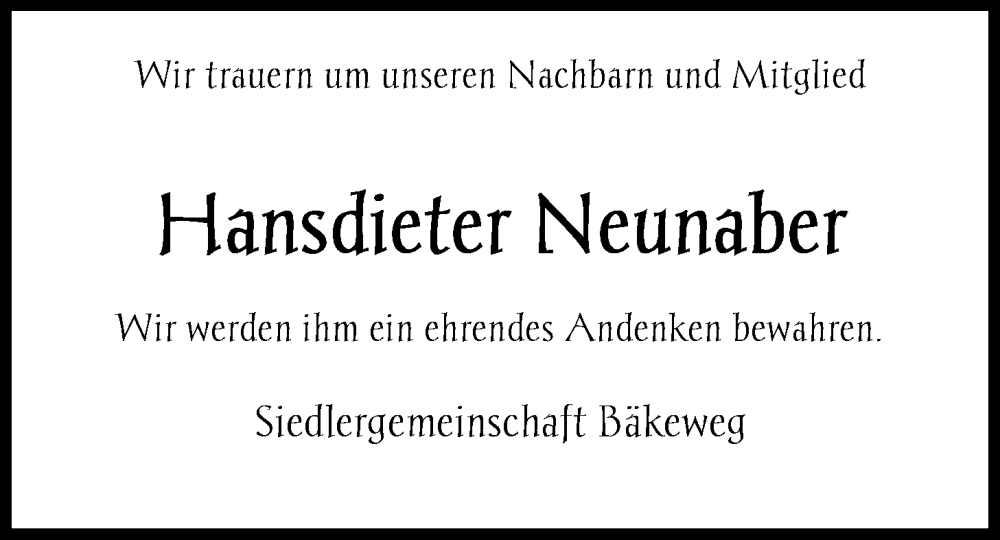 Wir trauern um unseren Nachbarn und Mitglied

Hansdieter Neunaber

Wir werden ihm ein ehrendes Andenken bewahren.

Siedlergemeinschaft Bäkeweg